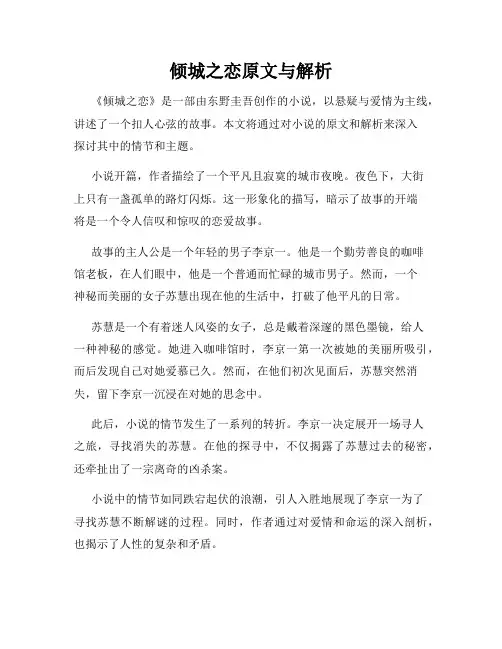 倾城之恋原文与解析

《倾城之恋》是一部由东野圭吾创作的小说，以悬疑与爱情为主线，讲述了一个扣人心弦的故事。本文将通过对小说的原文和解析来深入探讨其中的情节和主题。

小说开篇，作者描绘了一个平凡且寂寞的城市夜晚。夜色下，大街上只有一盏孤单的路灯闪烁。这一形象化的描写，暗示了故事的开端将是一个令人信叹和惊叹的恋爱故事。

故事的主人公是一个年轻的男子李京一。他是一个勤劳善良的咖啡馆老板，在人们眼中，他是一个普通而忙碌的城市男子。然而，一个神秘而美丽的女子苏慧出现在他的生活中，打破了他平凡的日常。

苏慧是一个有着迷人风姿的女子，总是戴着深邃的黑色墨镜，给人一种神秘的感觉。她进入咖啡馆时，李京一第一次被她的美丽所吸引，而后发现自己对她爱慕已久。然而，在他们初次见面后，苏慧突然消失，留下李京一沉浸在对她的思念中。

此后，小说的情节发生了一系列的转折。李京一决定展开一场寻人之旅，寻找消失的苏慧。在他的探寻中，不仅揭露了苏慧过去的秘密，还牵扯出了一宗离奇的凶杀案。

小说中的情节如同跌宕起伏的浪潮，引人入胜地展现了李京一为了寻找苏慧不断解谜的过程。同时，作者通过对爱情和命运的深入剖析，也揭示了人性的复杂和矛盾。